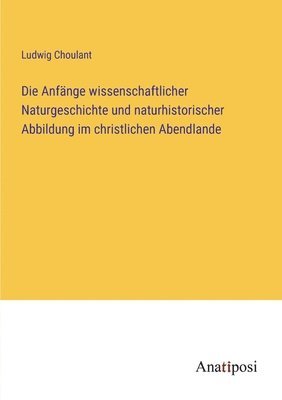 Ludwig Choulant

Die Anfänge wissenschaftlicher Naturgeschichte und naturhistorischer Abbildung im christlichen Abendlande

Anatiposi